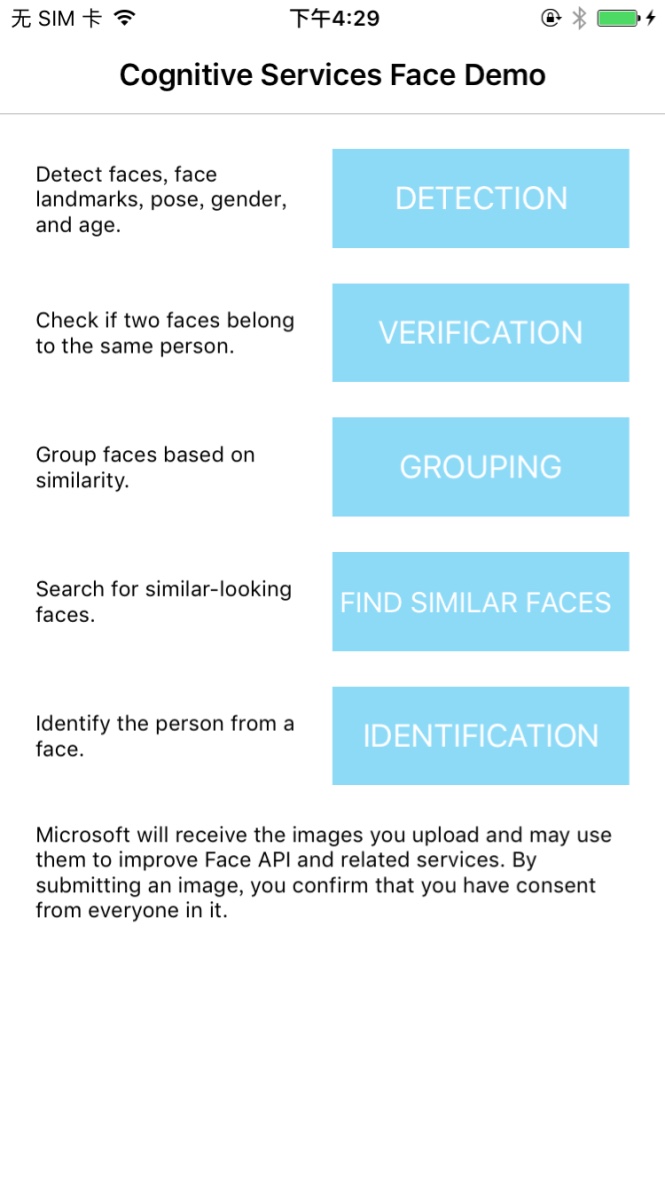 无 SIM 卡

下午4:29

Cognitive Services Face Demo

Detect faces, face landmarks, pose, gender, and age.

DETECTION

Check if two faces belong to the same person.

VERIFICATION

Group faces based on similarity.

GROUPING

Search for similar-looking faces.

FIND SIMILAR FACES

Identify the person from a face.

IDENTIFICATION

Microsoft will receive the images you upload and may use them to improve Face API and related services. By submitting an image, you confirm that you have consent from everyone in it.